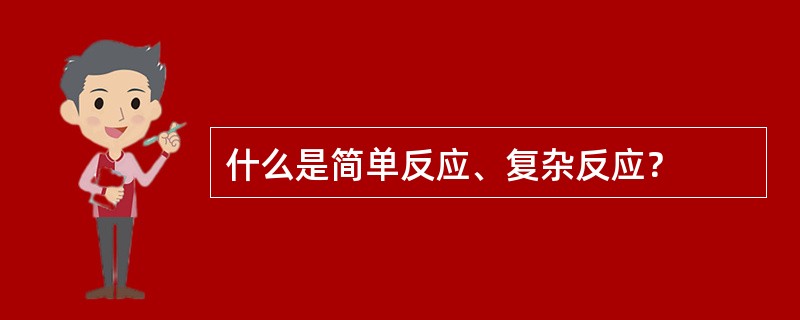 什么是简单反应、复杂反应？